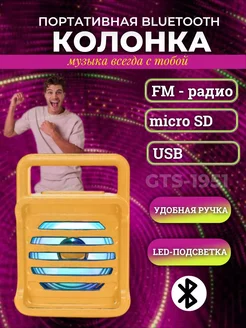 ПОРТАТИВНАЯ BLUETOOTH
КОЛОНКА
музыка всегда с тобой

FM - радио

micro SD

USB

GTS-1951

УДОБНАЯ РУЧКА

LED-ПОДСВЕТКА